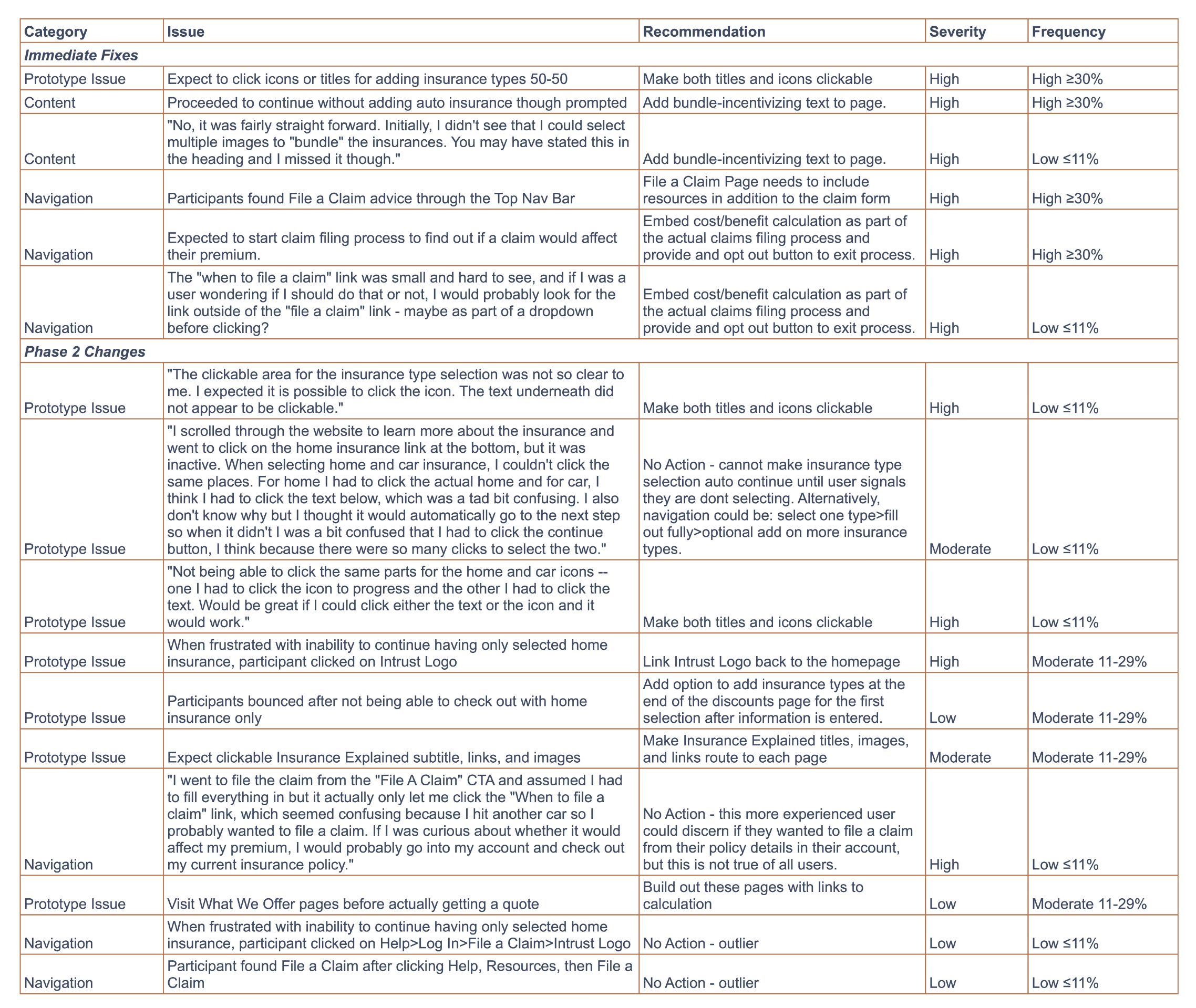 | Category | Issue | Recommendation | Severity | Frequency |
|---|---|---|---|---|
| ***Immediate Fixes*** | | | | |
| Prototype Issue | Expect to click icons or titles for adding insurance types 50-50 | Make both titles and icons clickable | High | High ≥30% |
| Content | Proceeded to continue without adding auto insurance though prompted | Add bundle-incentivizing text to page. | High | High ≥30% |
| Content | "No, it was fairly straight forward. Initially, I didn't see that I could select multiple images to "bundle" the insurances. You may have stated this in the heading and I missed it though." | Add bundle-incentivizing text to page. | High | Low ≤11% |
| Navigation | Participants found File a Claim advice through the Top Nav Bar | File a Claim Page needs to include resources in addition to the claim form | High | High ≥30% |
| Navigation | Expected to start claim filing process to find out if a claim would affect their premium. | Embed cost/benefit calculation as part of the actual claims filing process and provide and opt out button to exit process. | High | High ≥30% |
| Navigation | The "when to file a claim" link was small and hard to see, and if I was a user wondering if I should do that or not, I would probably look for the link outside of the "file a claim" link - maybe as part of a dropdown before clicking? | Embed cost/benefit calculation as part of the actual claims filing process and provide and opt out button to exit process. | High | Low ≤11% |
| ***Phase 2 Changes*** | | | | |
| Prototype Issue | "The clickable area for the insurance type selection was not so clear to me. I expected it is possible to click the icon. The text underneath did not appear to be clickable." | Make both titles and icons clickable | High | Low ≤11% |
| Prototype Issue | "I scrolled through the website to learn more about the insurance and went to click on the home insurance link at the bottom, but it was inactive. When selecting home and car insurance, I couldn't click the same places. For home I had to click the actual home and for car, I think I had to click the text below, which was a tad bit confusing. I also don't know why but I thought it would automatically go to the next step so when it didn't I was a bit confused that I had to click the continue button, I think because there were so many clicks to select the two." | No Action - cannot make insurance type selection auto continue until user signals they are dont selecting. Alternatively, navigation could be: select one type>fill out fully>optional add on more insurance types. | Moderate | Low ≤11% |
| Prototype Issue | "Not being able to click the same parts for the home and car icons -- one I had to click the icon to progress and the other I had to click the text. Would be great if I could click either the text or the icon and it would work." | Make both titles and icons clickable | High | Low ≤11% |
| Prototype Issue | When frustrated with inability to continue having only selected home insurance, participant clicked on Intrust Logo | Link Intrust Logo back to the homepage | High | Moderate 11-29% |
| Prototype Issue | Participants bounced after not being able to check out with home insurance only | Add option to add insurance types at the end of the discounts page for the first selection after information is entered. | Low | Moderate 11-29% |
| Prototype Issue | Expect clickable Insurance Explained subtitle, links, and images | Make Insurance Explained titles, images, and links route to each page | Moderate | Moderate 11-29% |
| Navigation | "I went to file the claim from the "File A Claim" CTA and assumed I had to fill everything in but it actually only let me click the "When to file a claim" link, which seemed confusing because I hit another car so I probably wanted to file a claim. If I was curious about whether it would affect my premium, I would probably go into my account and check out my current insurance policy." | No Action - this more experienced user could discern if they wanted to file a claim from their policy details in their account, but this is not true of all users. | High | Low ≤11% |
| Prototype Issue | Visit What We Offer pages before actually getting a quote | Build out these pages with links to calculation | Low | Moderate 11-29% |
| Navigation | When frustrated with inability to continue having only selected home insurance, participant clicked on Help>Log In>File a Claim>Intrust Logo | No Action - outlier | Low | Low ≤11% |
| Navigation | Participant found File a Claim after clicking Help, Resources, then File a Claim | No Action - outlier | Low | Low ≤11% |